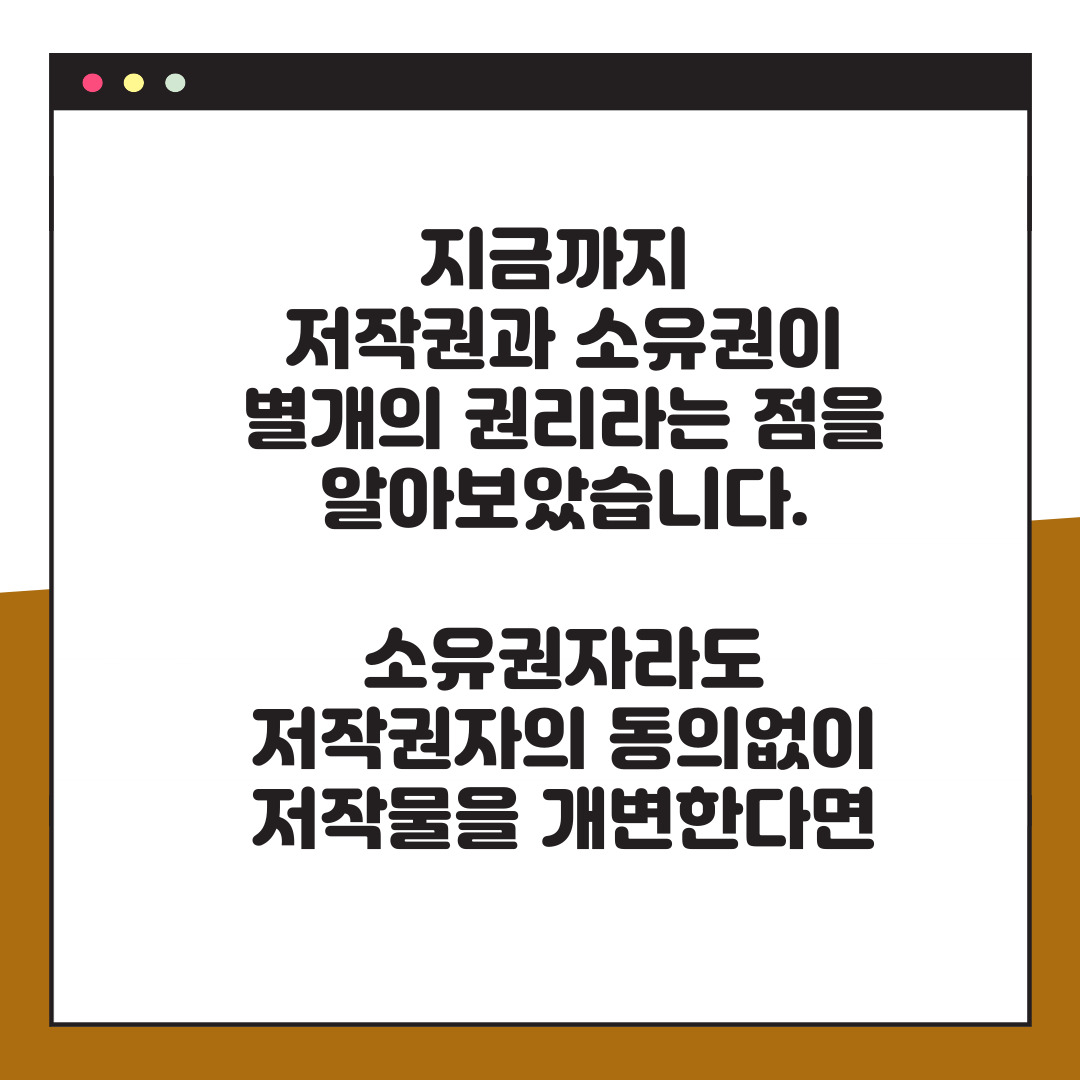 지금까지
저작권과 소유권이
별개의 권리라는 점을
알아보았습니다.

소유권자라도
저작권자의 동의없이
저작물을 개변한다면